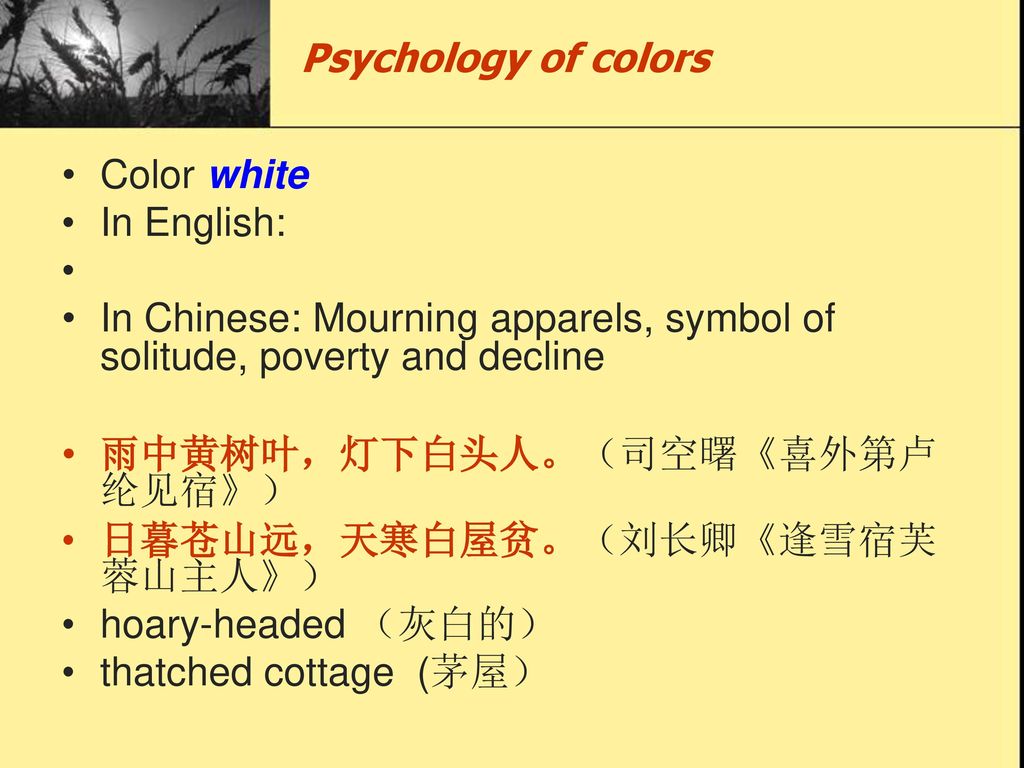 Psychology of colors

• Color white
• In English:
•
• In Chinese: Mourning apparels, symbol of solitude, poverty and decline

• 雨中黄树叶，灯下白头人。（司空曙《喜外第卢纶见宿》）
• 日暮苍山远，天寒白屋贫。（刘长卿《逢雪宿芙蓉山主人》）
• hoary-headed （灰白的）
• thatched cottage (茅屋）